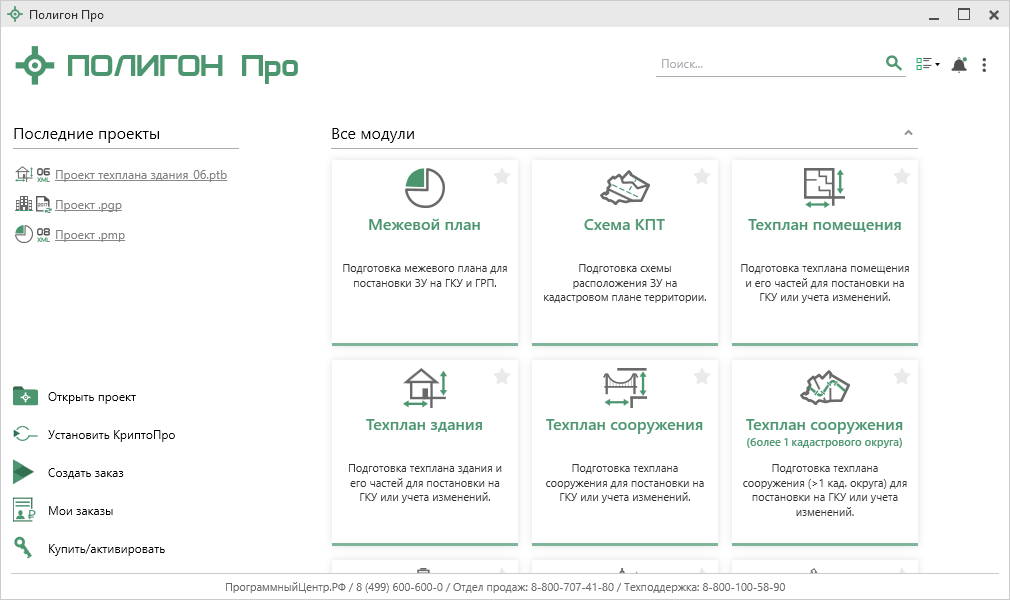 Полигон Про

ПОЛИГОН Про

Поиск...

Последние проекты

06 XML Проект техплана здания_06.ptb

Проект .pgp

08 XML Проект .pmp

Открыть проект

Установить КриптоПро

Создать заказ

Мои заказы

Купить/активировать

Все модули

Межевой план

Подготовка межевого плана для постановки ЗУ на ГКУ и ГРП.

Схема КПТ

Подготовка схемы расположения ЗУ на кадастровом плане территории.

Техплан помещения

Подготовка техплана помещения и его частей для постановки на ГКУ или учета изменений.

Техплан здания

Подготовка техплана здания и его частей для постановки на ГКУ или учета изменений.

Техплан сооружения

Подготовка техплана сооружения для постановки на ГКУ или учета изменений.

Техплан сооружения
(более 1 кадастрового округа)

Подготовка техплана сооружения (>1 кад. округа) для постановки на ГКУ или учета изменений.

ПрограммныйЦентр.РФ / 8 (499) 600-600-0 / Отдел продаж: 8-800-707-41-80 / Техподдержка: 8-800-100-58-90